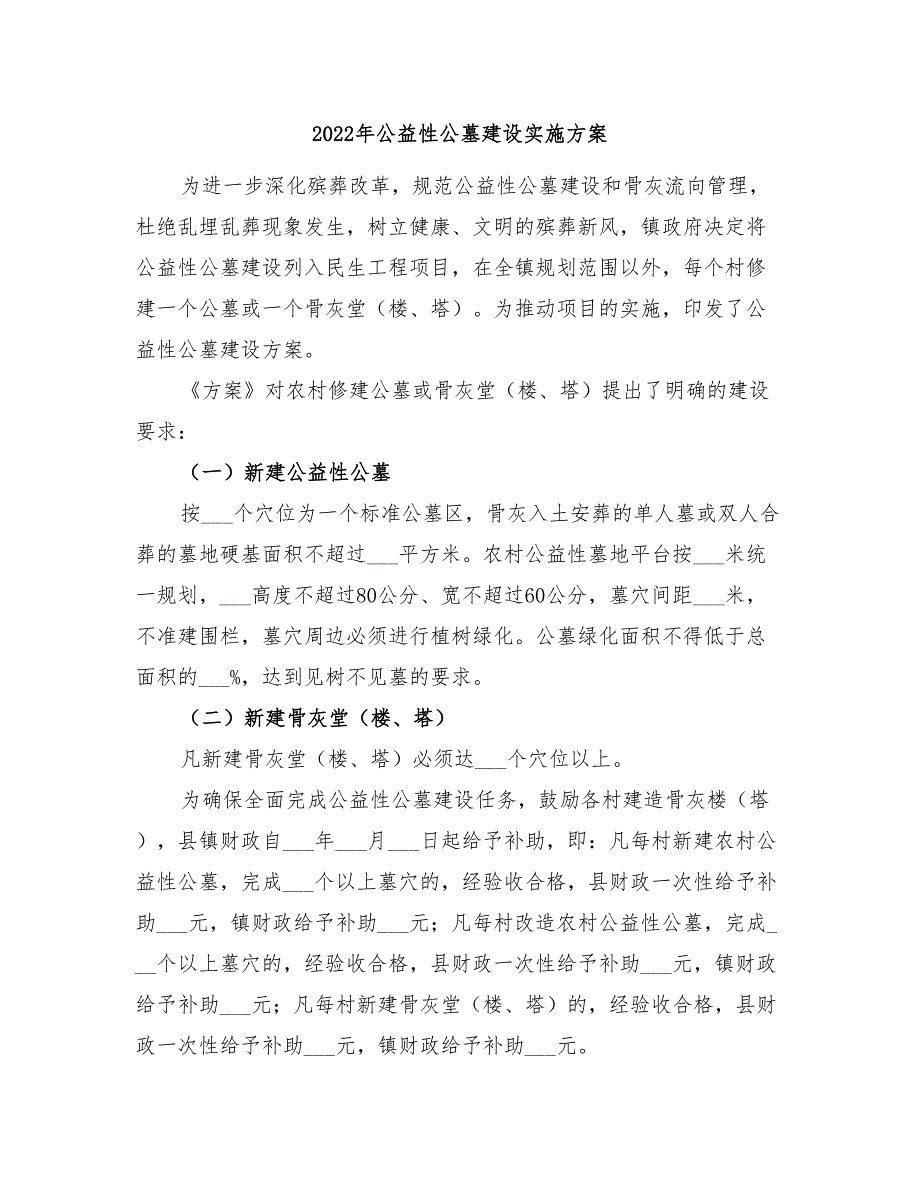 2022年公益性公墓建设实施方案

为进一步深化殡葬改革，规范公益性公墓建设和骨灰流向管理，杜绝乱埋乱葬现象发生，树立健康、文明的殡葬新风，镇政府决定将公益性公墓建设列入民生工程项目，在全镇规划范围以外，每个村修建一个公墓或一个骨灰堂（楼、塔）。为推动项目的实施，印发了公益性公墓建设方案。

《方案》对农村修建公墓或骨灰堂（楼、塔）提出了明确的建设要求：

（一）新建公益性公墓

按___个穴位为一个标准公墓区，骨灰入土安葬的单人墓或双人合葬的墓地硬基面积不超过___平方米。农村公益性墓地平台按___米统一规划，___高度不超过80公分、宽不超过60公分，墓穴间距___米，不准建围栏，墓穴周边必须进行植树绿化。公墓绿化面积不得低于总面积的___%，达到见树不见墓的要求。

（二）新建骨灰堂（楼、塔）

凡新建骨灰堂（楼、塔）必须达___个穴位以上。

为确保全面完成公益性公墓建设任务，鼓励各村建造骨灰楼（塔），县镇财政自___年___月___日起给予补助，即：凡每村新建农村公益性公墓，完成___个以上墓穴的，经验收合格，县财政一次性给予补助___元，镇财政给予补助___元；凡每村改造农村公益性公墓，完成___个以上墓穴的，经验收合格，县财政一次性给予补助___元，镇财政给予补助___元；凡每村新建骨灰堂（楼、塔）的，经验收合格，县财政一次性给予补助___元，镇财政给予补助___元。